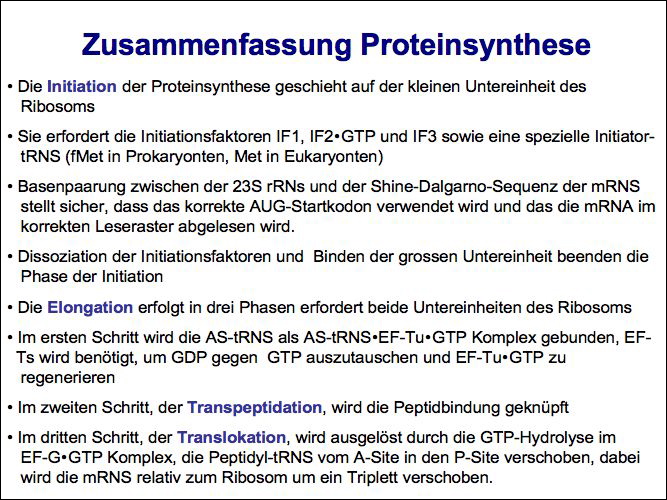 Zusammenfassung Proteinsynthese

• Die Initiation der Proteinsynthese geschieht auf der kleinen Untereinheit des Ribosoms

• Sie erfordert die Initiationsfaktoren IF1, IF2•GTP und IF3 sowie eine spezielle Initiator-tRNS (fMet in Prokaryonten, Met in Eukaryonten)

• Basenpaarung zwischen der 23S rRNs und der Shine-Dalgarno-Sequenz der mRNS stellt sicher, dass das korrekte AUG-Startkodon verwendet wird und das die mRNA im korrekten Leseraster abgelesen wird.

• Dissoziation der Initiationsfaktoren und Binden der grossen Untereinheit beenden die Phase der Initiation

• Die Elongation erfolgt in drei Phasen erfordert beide Untereinheiten des Ribosoms

• Im ersten Schritt wird die AS-tRNS als AS-tRNS•EF-Tu•GTP Komplex gebunden, EF-Ts wird benötigt, um GDP gegen GTP auszutauschen und EF-Tu•GTP zu regenerieren

• Im zweiten Schritt, der Transpeptidation, wird die Peptidbindung geknüpft

• Im dritten Schritt, der Translokation, wird ausgelöst durch die GTP-Hydrolyse im EF-G•GTP Komplex, die Peptidyl-tRNS vom A-Site in den P-Site verschoben, dabei wird die mRNS relativ zum Ribosom um ein Triplett verschoben.